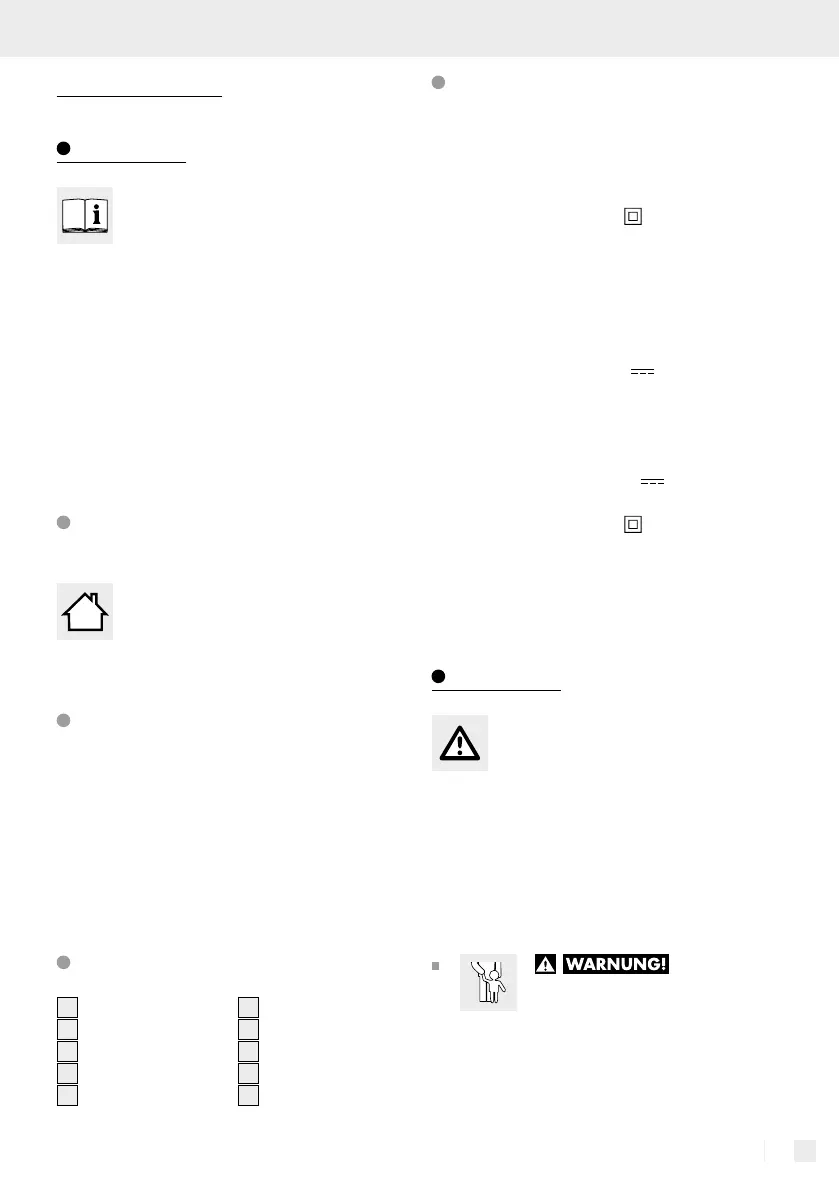 WARNUNG!